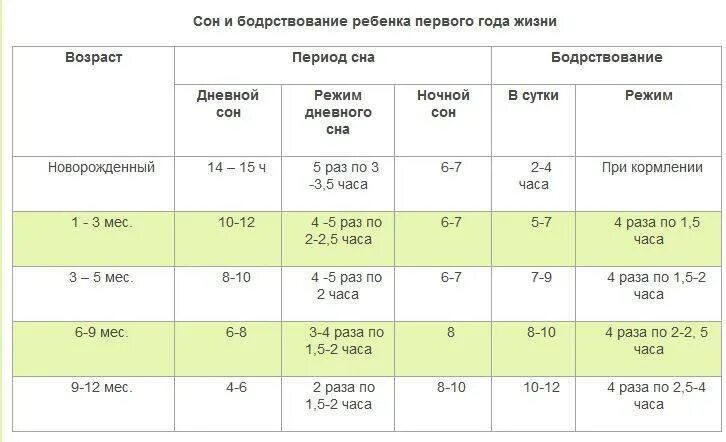 Сон и бодрствование ребенка первого года жизни

| Возраст | Период сна | | | Бодрствование | |
|---|---|---|---|---|---|
| | Дневной сон | Режим дневного сна | Ночной сон | В сутки | Режим |
| Новорожденный | 14 – 15 ч | 5 раз по 3 -3,5 часа | 6-7 | 2-4 часа | При кормлении |
| 1 - 3 мес. | 10-12 | 4 -5 раз по 2-2,5 часа | 6-7 | 5-7 | 4 раза по 1,5 часа |
| 3 – 5 мес. | 8-10 | 4 -5 раз по 2 часа | 6-7 | 7-9 | 4 раза по 1,5-2 часа |
| 6-9 мес. | 6-8 | 3-4 раза по 1,5-2 часа | 8 | 8-10 | 4 раза по 2-2, 5 часа |
| 9-12 мес. | 4-6 | 2 раза по 1,5-2 часа | 8-10 | 10-12 | 4 раза по 2,5-4 часа |